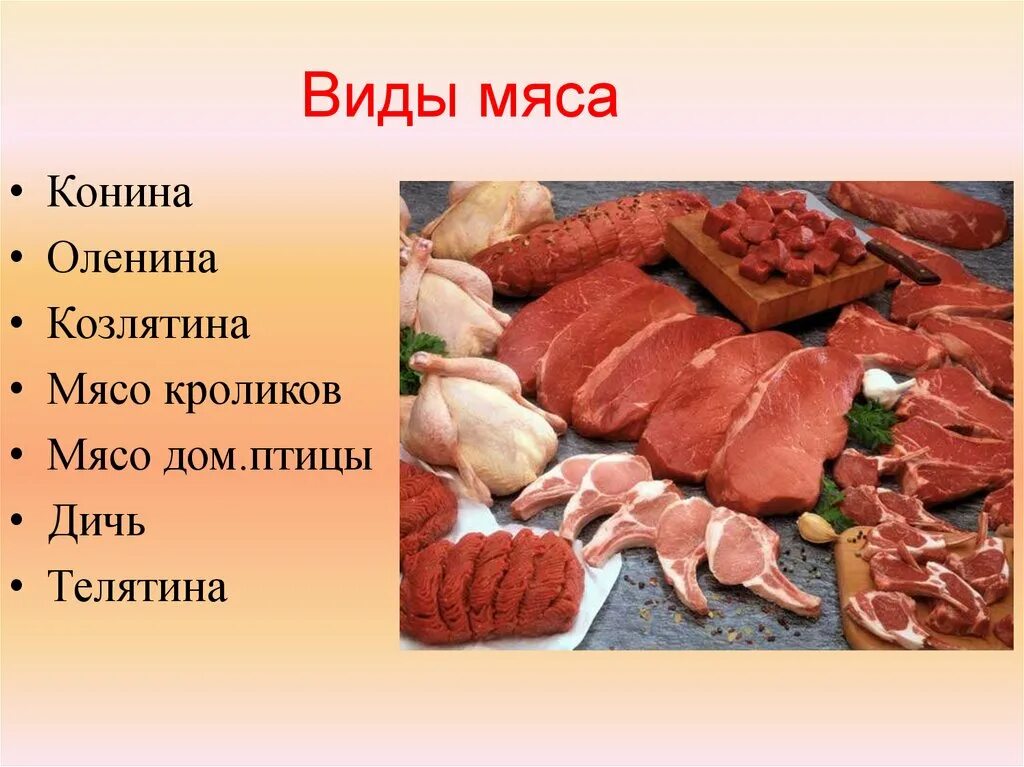 Виды мяса

• Конина
• Оленина
• Козлятина
• Мясо кроликов
• Мясо дом.птицы
• Дичь
• Телятина